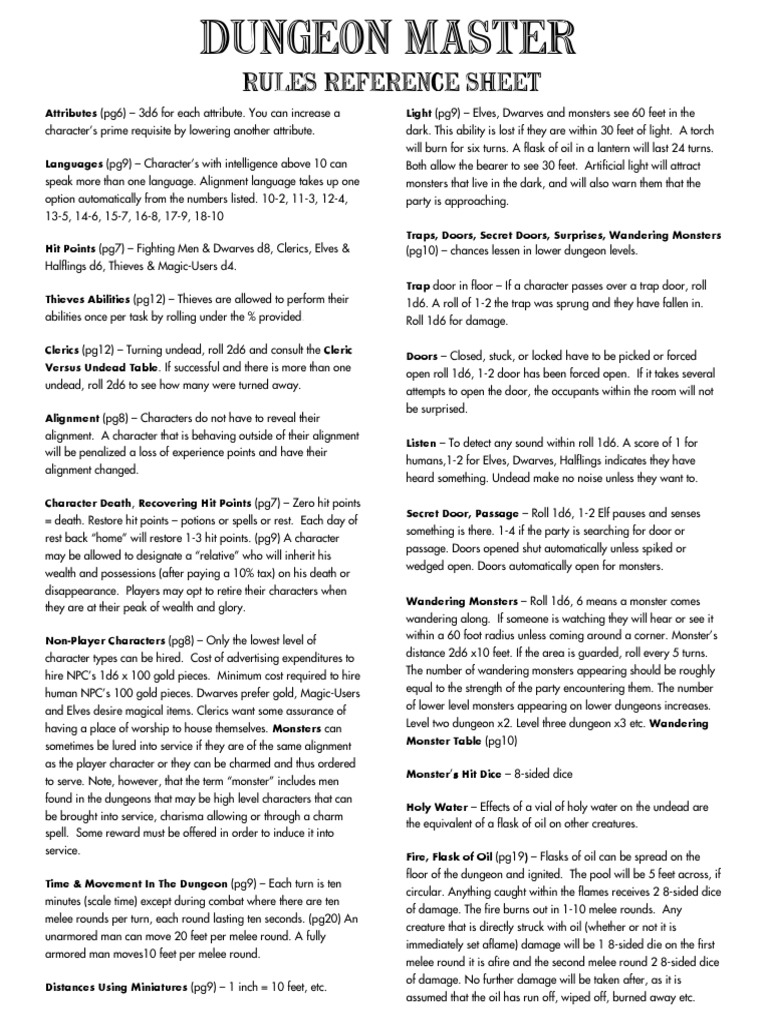 DUNGEON MASTER

RULES REFERENCE SHEET

Attributes (pg6) – 3d6 for each attribute. You can increase a character's prime requisite by lowering another attribute.

Languages (pg9) – Character's with intelligence above 10 can speak more than one language. Alignment language takes up one option automatically from the numbers listed. 10-2, 11-3, 12-4, 13-5, 14-6, 15-7, 16-8, 17-9, 18-10

Hit Points (pg7) – Fighting Men & Dwarves d8, Clerics, Elves & Halflings d6, Thieves & Magic-Users d4.

Thieves Abilities (pg12) – Thieves are allowed to perform their abilities once per task by rolling under the % provided

Clerics (pg12) – Turning undead, roll 2d6 and consult the Cleric Versus Undead Table. If successful and there is more than one undead, roll 2d6 to see how many were turned away.

Alignment (pg8) – Characters do not have to reveal their alignment. A character that is behaving outside of their alignment will be penalized a loss of experience points and have their alignment changed.

Character Death, Recovering Hit Points (pg7) – Zero hit points = death. Restore hit points – potions or spells or rest. Each day of rest back "home" will restore 1-3 hit points. (pg9) A character may be allowed to designate a "relative" who will inherit his wealth and possessions (after paying a 10% tax) on his death or disappearance. Players may opt to retire their characters when they are at their peak of wealth and glory.

Non-Player Characters (pg8) – Only the lowest level of character types can be hired. Cost of advertising expenditures to hire NPC's 1d6 x 100 gold pieces. Minimum cost required to hire human NPC's 100 gold pieces. Dwarves prefer gold, Magic-Users and Elves desire magical items. Clerics want some assurance of having a place of worship to house themselves. Monsters can sometimes be lured into service if they are of the same alignment as the player character or they can be charmed and thus ordered to serve. Note, however, that the term "monster" includes men found in the dungeons that may be high level characters that can be brought into service, charisma allowing or through a charm spell. Some reward must be offered in order to induce it into service.

Time & Movement In The Dungeon (pg9) – Each turn is ten minutes (scale time) except during combat where there are ten melee rounds per turn, each round lasting ten seconds. (pg20) An unarmored man can move 20 feet per melee round. A fully armored man moves10 feet per melee round.

Distances Using Miniatures (pg9) – 1 inch = 10 feet, etc.

Light (pg9) – Elves, Dwarves and monsters see 60 feet in the dark. This ability is lost if they are within 30 feet of light. A torch will burn for six turns. A flask of oil in a lantern will last 24 turns. Both allow the bearer to see 30 feet. Artificial light will attract monsters that live in the dark, and will also warn them that the party is approaching.

Traps, Doors, Secret Doors, Surprises, Wandering Monsters (pg10) – chances lessen in lower dungeon levels.

Trap door in floor – If a character passes over a trap door, roll 1d6. A roll of 1-2 the trap was sprung and they have fallen in. Roll 1d6 for damage.

Doors – Closed, stuck, or locked have to be picked or forced open roll 1d6, 1-2 door has been forced open. If it takes several attempts to open the door, the occupants within the room will not be surprised.

Listen – To detect any sound within roll 1d6. A score of 1 for humans,1-2 for Elves, Dwarves, Halflings indicates they have heard something. Undead make no noise unless they want to.

Secret Door, Passage – Roll 1d6, 1-2 Elf pauses and senses something is there. 1-4 if the party is searching for door or passage. Doors opened shut automatically unless spiked or wedged open. Doors automatically open for monsters.

Wandering Monsters – Roll 1d6, 6 means a monster comes wandering along. If someone is watching they will hear or see it within a 60 foot radius unless coming around a corner. Monster's distance 2d6 x10 feet. If the area is guarded, roll every 5 turns. The number of wandering monsters appearing should be roughly equal to the strength of the party encountering them. The number of lower level monsters appearing on lower dungeons increases. Level two dungeon x2. Level three dungeon x3 etc. Wandering Monster Table (pg10)

Monster's Hit Dice – 8-sided dice

Holy Water – Effects of a vial of holy water on the undead are the equivalent of a flask of oil on other creatures.

Fire, Flask of Oil (pg19) – Flasks of oil can be spread on the floor of the dungeon and ignited. The pool will be 5 feet across, if circular. Anything caught within the flames receives 2 8-sided dice of damage. The fire burns out in 1-10 melee rounds. Any creature that is directly struck with oil (whether or not it is immediately set aflame) damage will be 1 8-sided die on the first melee round it is afire and the second melee round 2 8-sided dice of damage. No further damage will be taken after, as it is assumed that the oil has run off, wiped off, burned away etc.